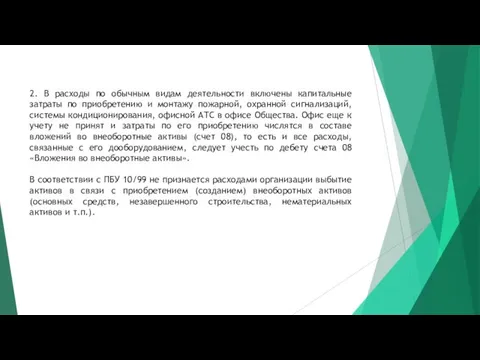 2. В расходы по обычным видам деятельности включены капитальные затраты по приобретению и монтажу пожарной, охранной сигнализаций, системы кондиционирования, офисной АТС в офисе Общества. Офис еще к учету не принят и затраты по его приобретению числятся в составе вложений во внеоборотные активы (счет 08), то есть и все расходы, связанные с его дооборудованием, следует учесть по дебету счета 08 «Вложения во внеоборотные активы».

В соответствии с ПБУ 10/99 не признается расходами организации выбытие активов в связи с приобретением (созданием) внеоборотных активов (основных средств, незавершенного строительства, нематериальных активов и т.п.).